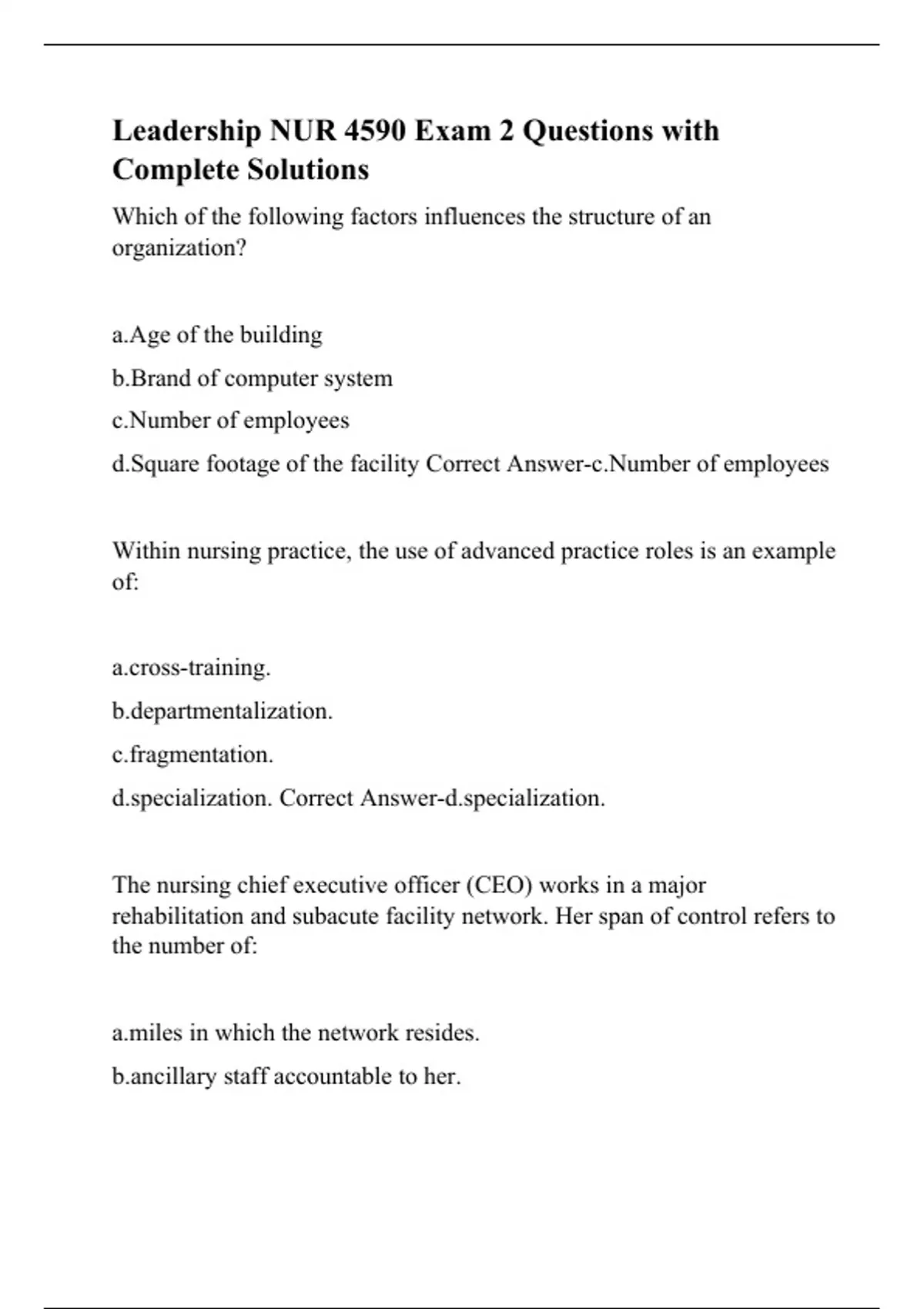 Leadership NUR 4590 Exam 2 Questions with Complete Solutions

Which of the following factors influences the structure of an organization?

a.Age of the building

b.Brand of computer system

c.Number of employees

d.Square footage of the facility Correct Answer-c.Number of employees

Within nursing practice, the use of advanced practice roles is an example of:

a.cross-training.

b.departmentalization.

c.fragmentation.

d.specialization. Correct Answer-d.specialization.

The nursing chief executive officer (CEO) works in a major rehabilitation and subacute facility network. Her span of control refers to the number of:

a.miles in which the network resides.

b.ancillary staff accountable to her.